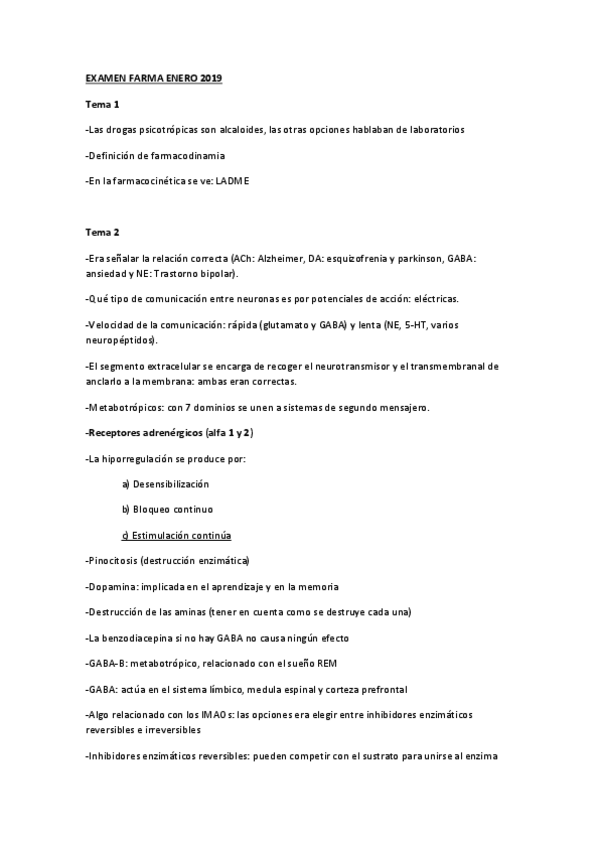 EXAMEN FARMA ENERO 2019

Tema 1

-Las drogas psicotrópicas son alcaloides, las otras opciones hablaban de laboratorios

-Definición de farmacodinamia

-En la farmacocinética se ve: LADME

Tema 2

-Era señalar la relación correcta (ACh: Alzheimer, DA: esquizofrenia y parkinson, GABA: ansiedad y NE: Trastorno bipolar).

-Qué tipo de comunicación entre neuronas es por potenciales de acción: eléctricas.

-Velocidad de la comunicación: rápida (glutamato y GABA) y lenta (NE, 5-HT, varios neuropéptidos).

-El segmento extracelular se encarga de recoger el neurotransmisor y el transmembranal de anclarlo a la membrana: ambas eran correctas.

-Metabotrópicos: con 7 dominios se unen a sistemas de segundo mensajero.

-Receptores adrenérgicos (alfa 1 y 2)

-La hiporregulación se produce por:

a) Desensibilización

b) Bloqueo continuo

c) Estimulación continúa

-Pinocitosis (destrucción enzimática)

-Dopamina: implicada en el aprendizaje y en la memoria

-Destrucción de las aminas (tener en cuenta como se destruye cada una)

-La benzodiacepina si no hay GABA no causa ningún efecto

-GABA-B: metabotrópico, relacionado con el sueño REM

-GABA: actúa en el sistema límbico, medula espinal y corteza prefrontal

-Algo relacionado con los IMAOs: las opciones era elegir entre inhibidores enzimáticos reversibles e irreversibles

-Inhibidores enzimáticos reversibles: pueden competir con el sustrato para unirse al enzima